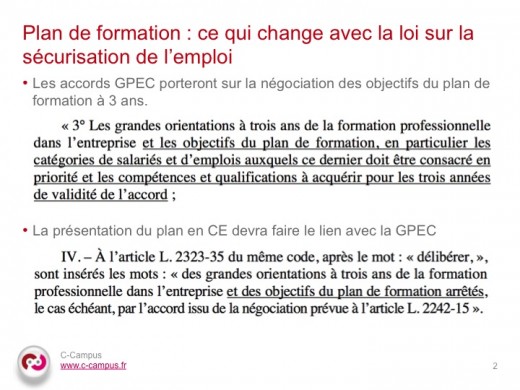 Plan de formation : ce qui change avec la loi sur la sécurisation de l'emploi

• Les accords GPEC porteront sur la négociation des objectifs du plan de formation à 3 ans.

« 3° Les grandes orientations à trois ans de la formation professionnelle dans l'entreprise et les objectifs du plan de formation, en particulier les catégories de salariés et d'emplois auxquels ce dernier doit être consacré en priorité et les compétences et qualifications à acquérir pour les trois années de validité de l'accord ;

• La présentation du plan en CE devra faire le lien avec la GPEC

IV. – À l'article L. 2323-35 du même code, après le mot : « délibérer, », sont insérés les mots : « des grandes orientations à trois ans de la formation professionnelle dans l'entreprise et des objectifs du plan de formation arrêtés, le cas échéant, par l'accord issu de la négociation prévue à l'article L. 2242-15 ».

C-Campus
www.c-campus.fr

2